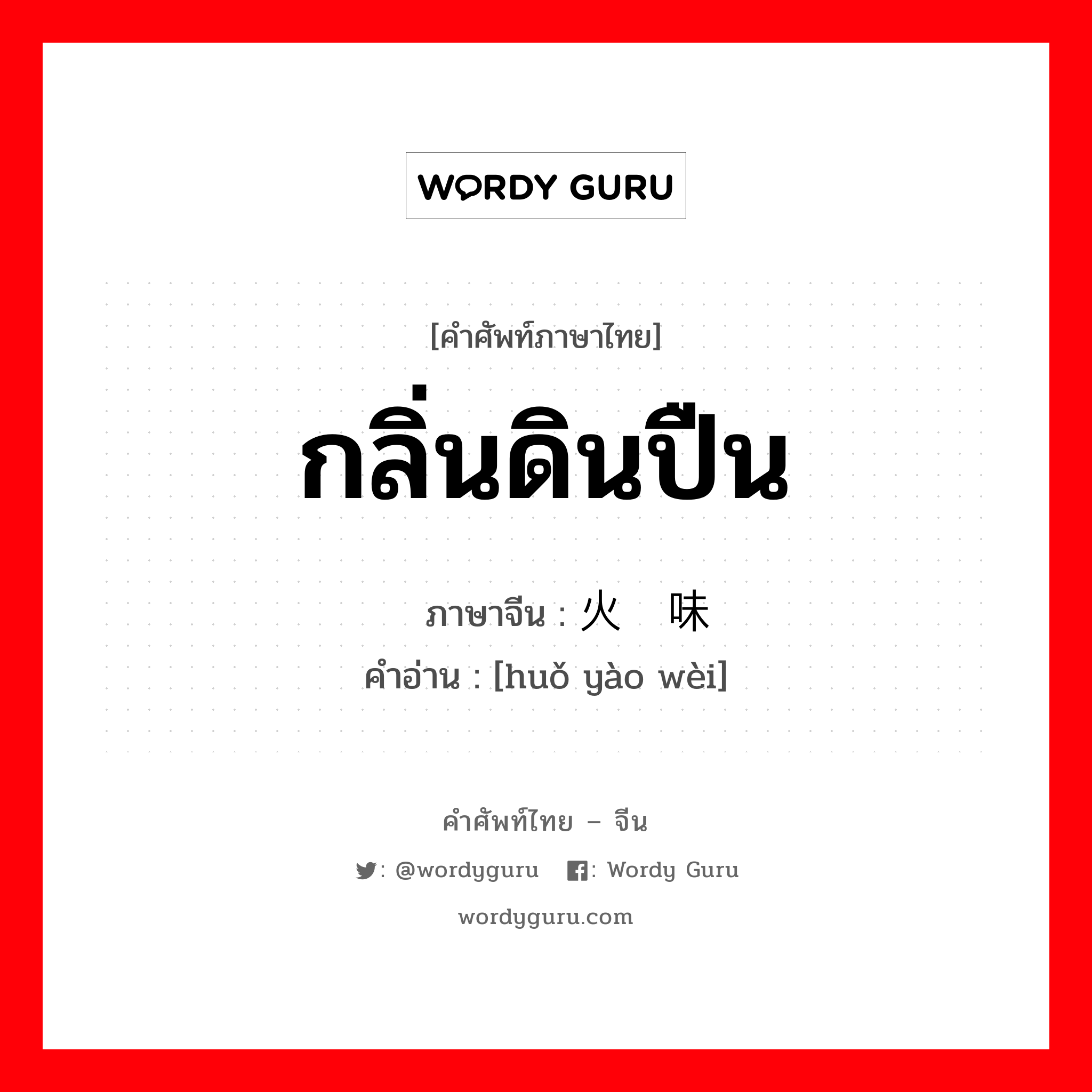 WORDY GURU

[คำศัพท์ภาษาไทย]

กลิ่นดินปืน

ภาษาจีน : 火 味

คำอ่าน : [huǒ yào wèi]

คำศัพท์ไทย – จีน

: @wordyguru : Wordy Guru

wordyguru.com